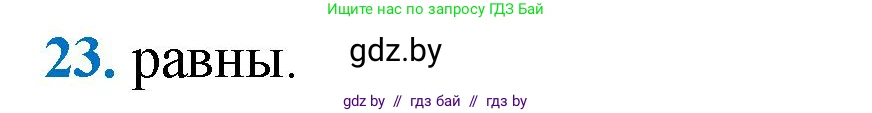 Ищите нас по запросу ГДЗ Бай

23. равны.

gdz.by

gdz by // гдз бай // гдз by